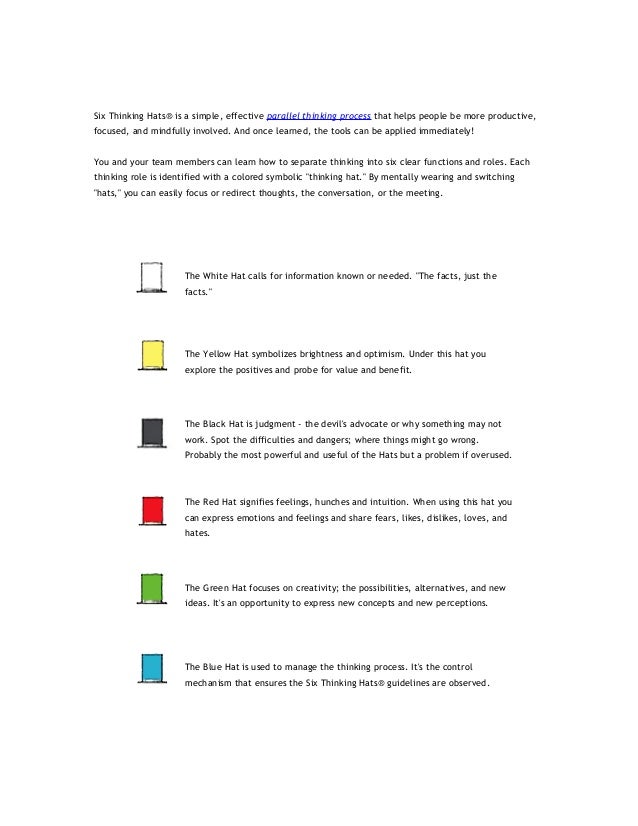 Six Thinking Hats® is a simple, effective parallel thinking process that helps people be more productive, focused, and mindfully involved. And once learned, the tools can be applied immediately!

You and your team members can learn how to separate thinking into six clear functions and roles. Each thinking role is identified with a colored symbolic "thinking hat." By mentally wearing and switching "hats," you can easily focus or redirect thoughts, the conversation, or the meeting.

The White Hat calls for information known or needed. "The facts, just the facts."

The Yellow Hat symbolizes brightness and optimism. Under this hat you explore the positives and probe for value and benefit.

The Black Hat is judgment - the devil's advocate or why something may not work. Spot the difficulties and dangers; where things might go wrong. Probably the most powerful and useful of the Hats but a problem if overused.

The Red Hat signifies feelings, hunches and intuition. When using this hat you can express emotions and feelings and share fears, likes, dislikes, loves, and hates.

The Green Hat focuses on creativity; the possibilities, alternatives, and new ideas. It's an opportunity to express new concepts and new perceptions.

The Blue Hat is used to manage the thinking process. It's the control mechanism that ensures the Six Thinking Hats® guidelines are observed.